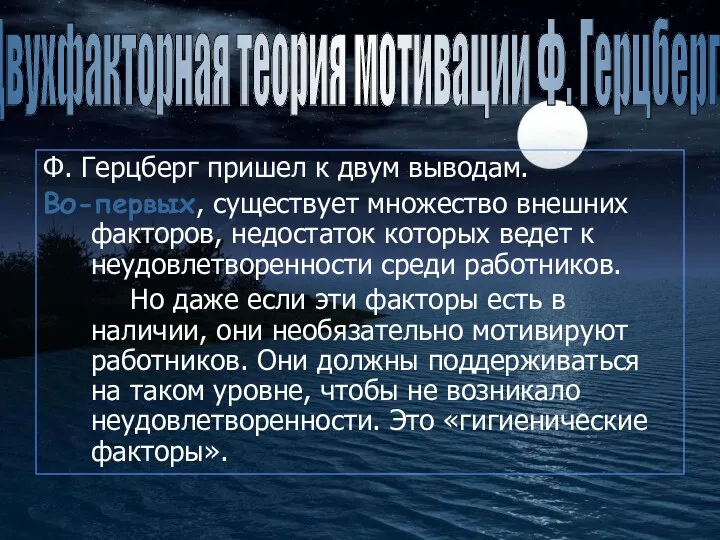 Двухфакторная теория мотивации Ф. Герцберг

Ф. Герцберг пришел к двум выводам.
Во-первых, существует множество внешних факторов, недостаток которых ведет к неудовлетворенности среди работников.

Но даже если эти факторы есть в наличии, они необязательно мотивируют работников. Они должны поддерживаться на таком уровне, чтобы не возникало неудовлетворенности. Это «гигиенические факторы».